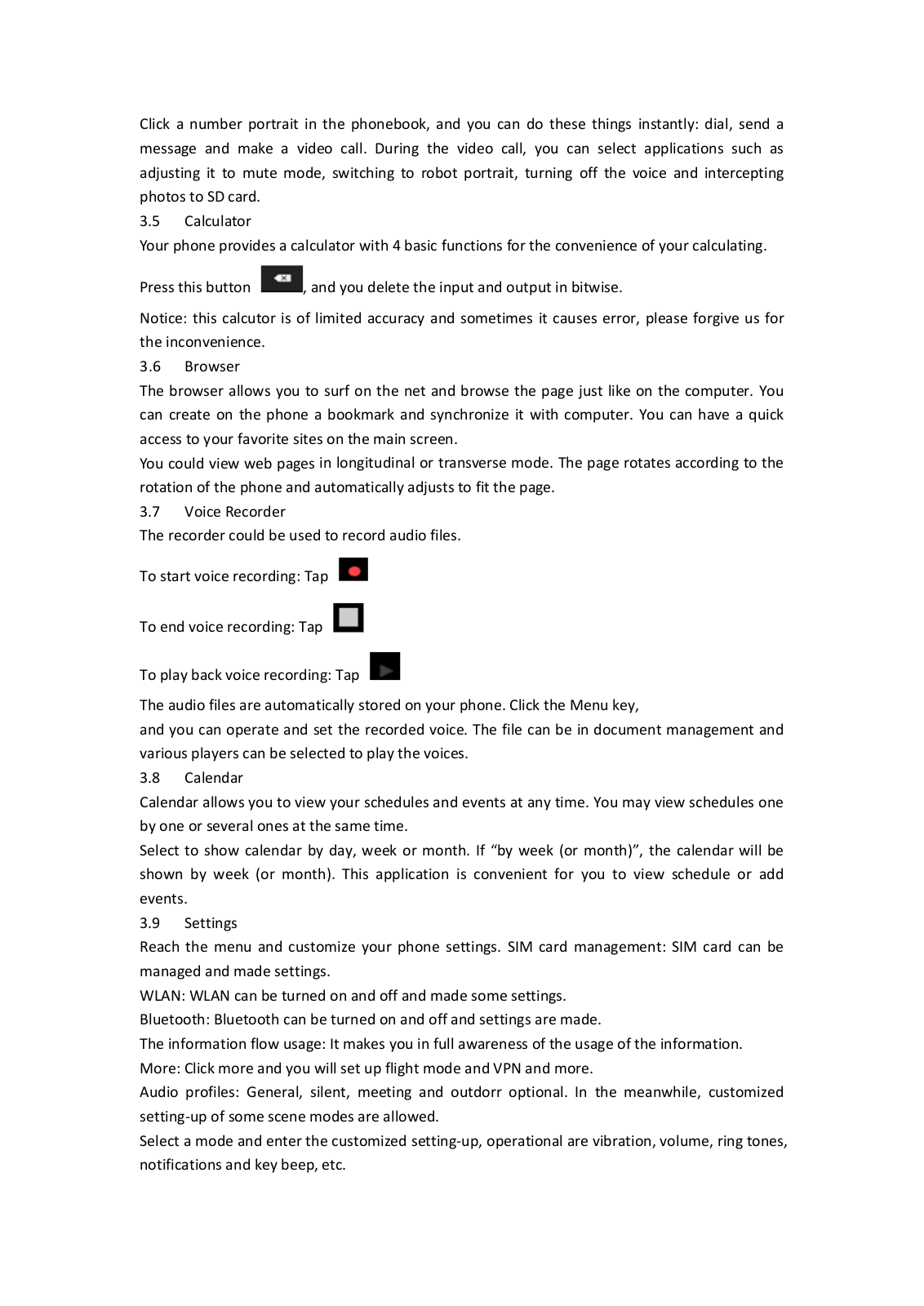 Click a number portrait in the phonebook, and you can do these things instantly: dial, send a message and make a video call. During the video call, you can select applications such as adjusting it to mute mode, switching to robot portrait, turning off the voice and intercepting photos to SD card.

3.5 Calculator

Your phone provides a calculator with 4 basic functions for the convenience of your calculating.

Press this button , and you delete the input and output in bitwise.

Notice: this calcutor is of limited accuracy and sometimes it causes error, please forgive us for the inconvenience.

3.6 Browser

The browser allows you to surf on the net and browse the page just like on the computer. You can create on the phone a bookmark and synchronize it with computer. You can have a quick access to your favorite sites on the main screen.

You could view web pages in longitudinal or transverse mode. The page rotates according to the rotation of the phone and automatically adjusts to fit the page.

3.7 Voice Recorder

The recorder could be used to record audio files.

To start voice recording: Tap

To end voice recording: Tap

To play back voice recording: Tap

The audio files are automatically stored on your phone. Click the Menu key, and you can operate and set the recorded voice. The file can be in document management and various players can be selected to play the voices.

3.8 Calendar

Calendar allows you to view your schedules and events at any time. You may view schedules one by one or several ones at the same time.

Select to show calendar by day, week or month. If “by week (or month)”, the calendar will be shown by week (or month). This application is convenient for you to view schedule or add events.

3.9 Settings

Reach the menu and customize your phone settings. SIM card management: SIM card can be managed and made settings.

WLAN: WLAN can be turned on and off and made some settings.

Bluetooth: Bluetooth can be turned on and off and settings are made.

The information flow usage: It makes you in full awareness of the usage of the information.

More: Click more and you will set up flight mode and VPN and more.

Audio profiles: General, silent, meeting and outdorr optional. In the meanwhile, customized setting-up of some scene modes are allowed.

Select a mode and enter the customized setting-up, operational are vibration, volume, ring tones, notifications and key beep, etc.